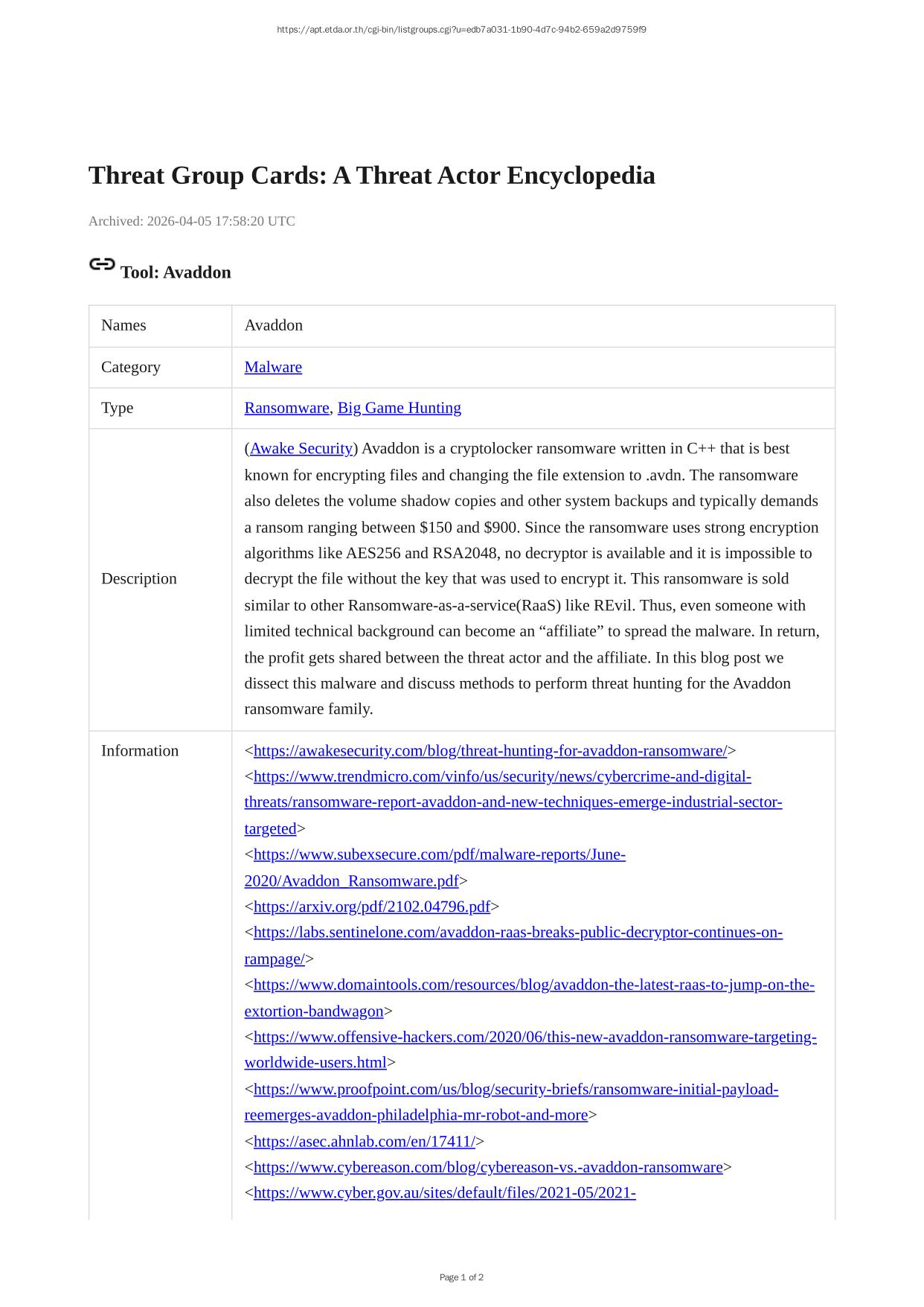 https://apt.etda.or.th/cgi-bin/listgroups.cgi?u=edb7a031-1b90-4d7c-94b2-659a2d9759f9

Threat Group Cards: A Threat Actor Encyclopedia

Archived: 2026-04-05 17:58:20 UTC

Tool: Avaddon

| Names | Avaddon |
|---|---|
| Category | Malware |
| Type | Ransomware, Big Game Hunting |
| Description | (Awake Security) Avaddon is a cryptolocker ransomware written in C++ that is best known for encrypting files and changing the file extension to .avdn. The ransomware also deletes the volume shadow copies and other system backups and typically demands a ransom ranging between \$150 and \$900. Since the ransomware uses strong encryption algorithms like AES256 and RSA2048, no decryptor is available and it is impossible to decrypt the file without the key that was used to encrypt it. This ransomware is sold similar to other Ransomware-as-a-service(RaaS) like REvil. Thus, even someone with limited technical background can become an “affiliate” to spread the malware. In return, the profit gets shared between the threat actor and the affiliate. In this blog post we dissect this malware and discuss methods to perform threat hunting for the Avaddon ransomware family. |
| Information | <https://awakesecurity.com/blog/threat-hunting-for-avaddon-ransomware/> <https://www.trendmicro.com/vinfo/us/security/news/cybercrime-and-digital-threats/ransomware-report-avaddon-and-new-techniques-emerge-industrial-sector-targeted> <https://www.subexsecure.com/pdf/malware-reports/June-2020/Avaddon_Ransomware.pdf> <https://arxiv.org/pdf/2102.04796.pdf> <https://labs.sentinelone.com/avaddon-raas-breaks-public-decryptor-continues-on-rampage/> <https://www.domaintools.com/resources/blog/avaddon-the-latest-raas-to-jump-on-the-extortion-bandwagon> <https://www.offensive-hackers.com/2020/06/this-new-avaddon-ransomware-targeting-worldwide-users.html> <https://www.proofpoint.com/us/blog/security-briefs/ransomware-initial-payload-reemerges-avaddon-philadelphia-mr-robot-and-more> <https://asec.ahnlab.com/en/17411/> <https://www.cybereason.com/blog/cybereason-vs.-avaddon-ransomware> <https://www.cyber.gov.au/sites/default/files/2021-05/2021- |

Page 1 of 2